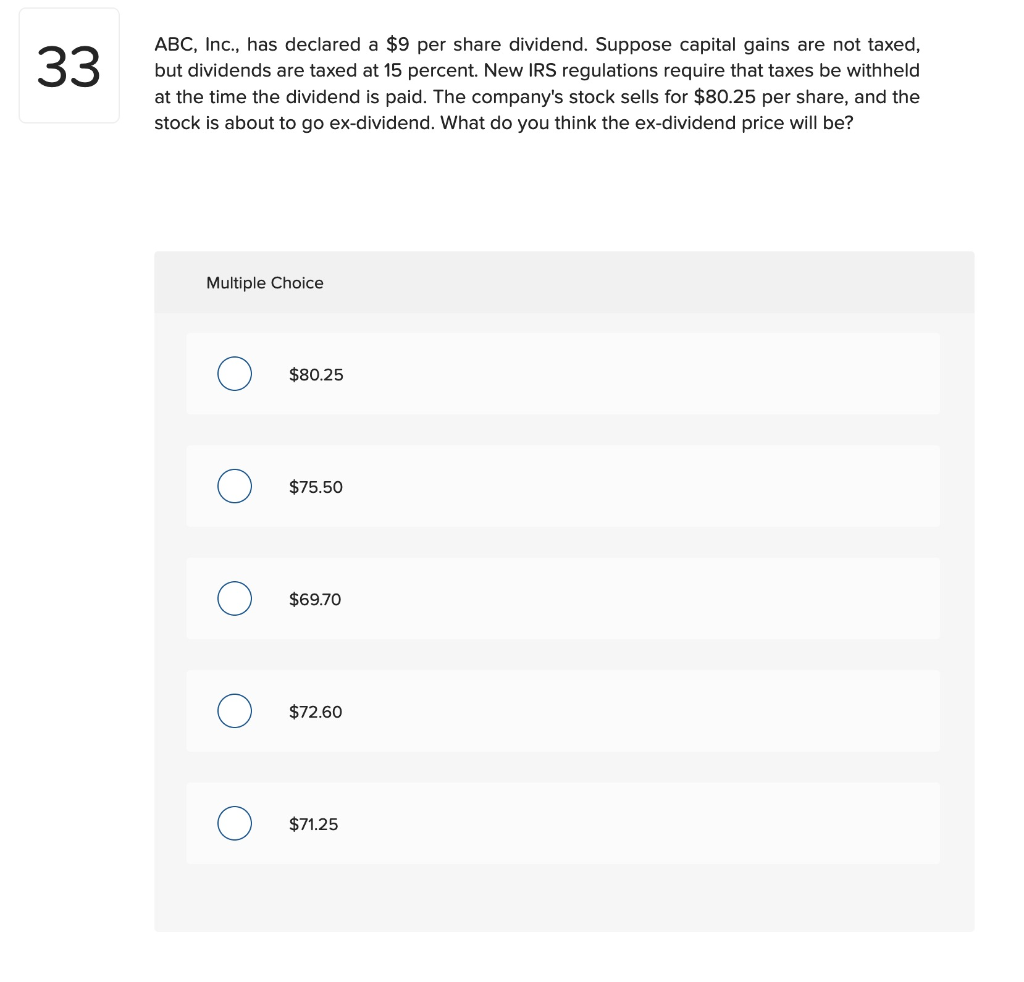 33

ABC, Inc., has declared a \$9 per share dividend. Suppose capital gains are not taxed, but dividends are taxed at 15 percent. New IRS regulations require that taxes be withheld at the time the dividend is paid. The company's stock sells for \$80.25 per share, and the stock is about to go ex-dividend. What do you think the ex-dividend price will be?

Multiple Choice

\$80.25

\$75.50

\$69.70

\$72.60

\$71.25